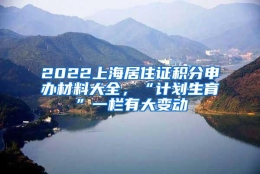 2022上海居住证积分申办材料大全，“计划生育”一栏有大变动